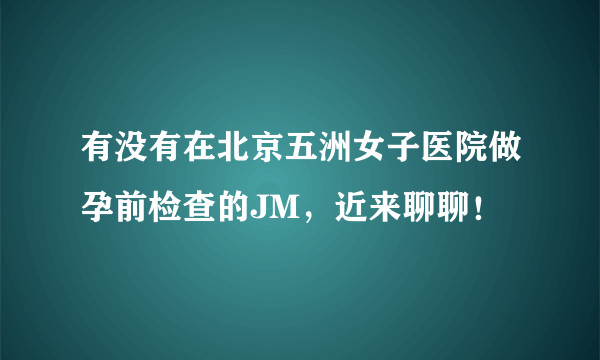 有没有在北京五洲女子医院做孕前检查的JM，近来聊聊！